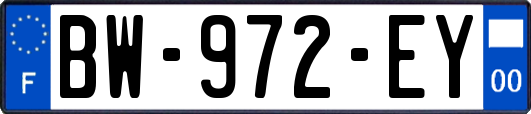 F

BW-972-EY

00